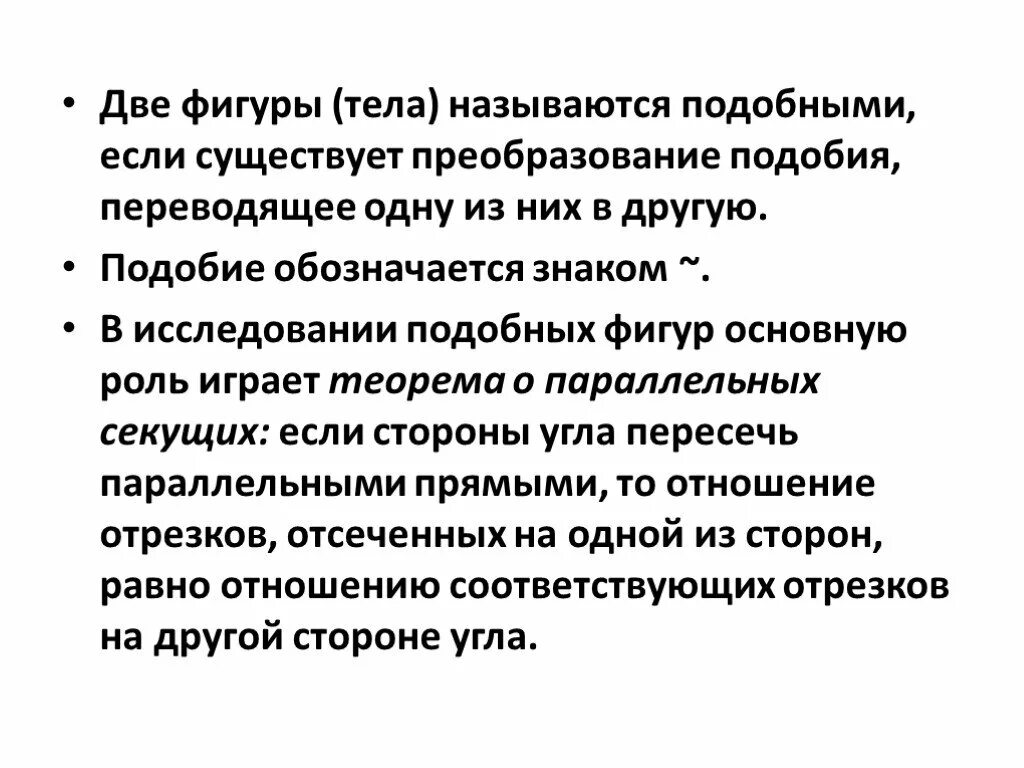 • Две фигуры (тела) называются подобными, если существует преобразование подобия, переводящее одну из них в другую.

• Подобие обозначается знаком ~.

• В исследовании подобных фигур основную роль играет теорема о параллельных секущих: если стороны угла пересечь параллельными прямыми, то отношение отрезков, отсеченных на одной из сторон, равно отношению соответствующих отрезков на другой стороне угла.